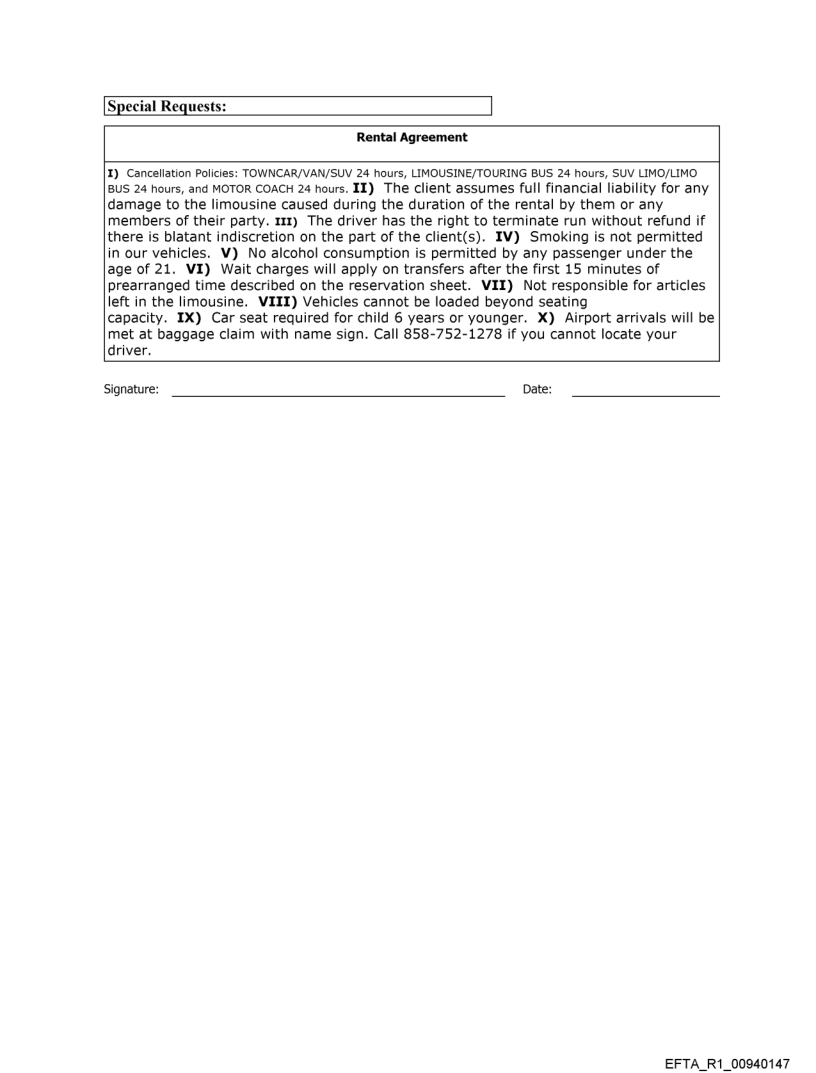 Special Requests:

Rental Agreement

I) Cancellation Policies: TOWNCAR/VAN/SUV 24 hours, LIMOUSINE/TOURING BUS 24 hours, SUV LIMO/LIMO BUS 24 hours, and MOTOR COACH 24 hours. II) The client assumes full financial liability for any damage to the limousine caused during the duration of the rental by them or any members of their party. III) The driver has the right to terminate run without refund if there is blatant indiscretion on the part of the client(s). IV) Smoking is not permitted in our vehicles. V) No alcohol consumption is permitted by any passenger under the age of 21. VI) Wait charges will apply on transfers after the first 15 minutes of prearranged time described on the reservation sheet. VII) Not responsible for articles left in the limousine. VIII) Vehicles cannot be loaded beyond seating capacity. IX) Car seat required for child 6 years or younger. X) Airport arrivals will be met at baggage claim with name sign. Call 858-752-1278 if you cannot locate your driver.

Signature: Date:

EFTA_R1_00940147